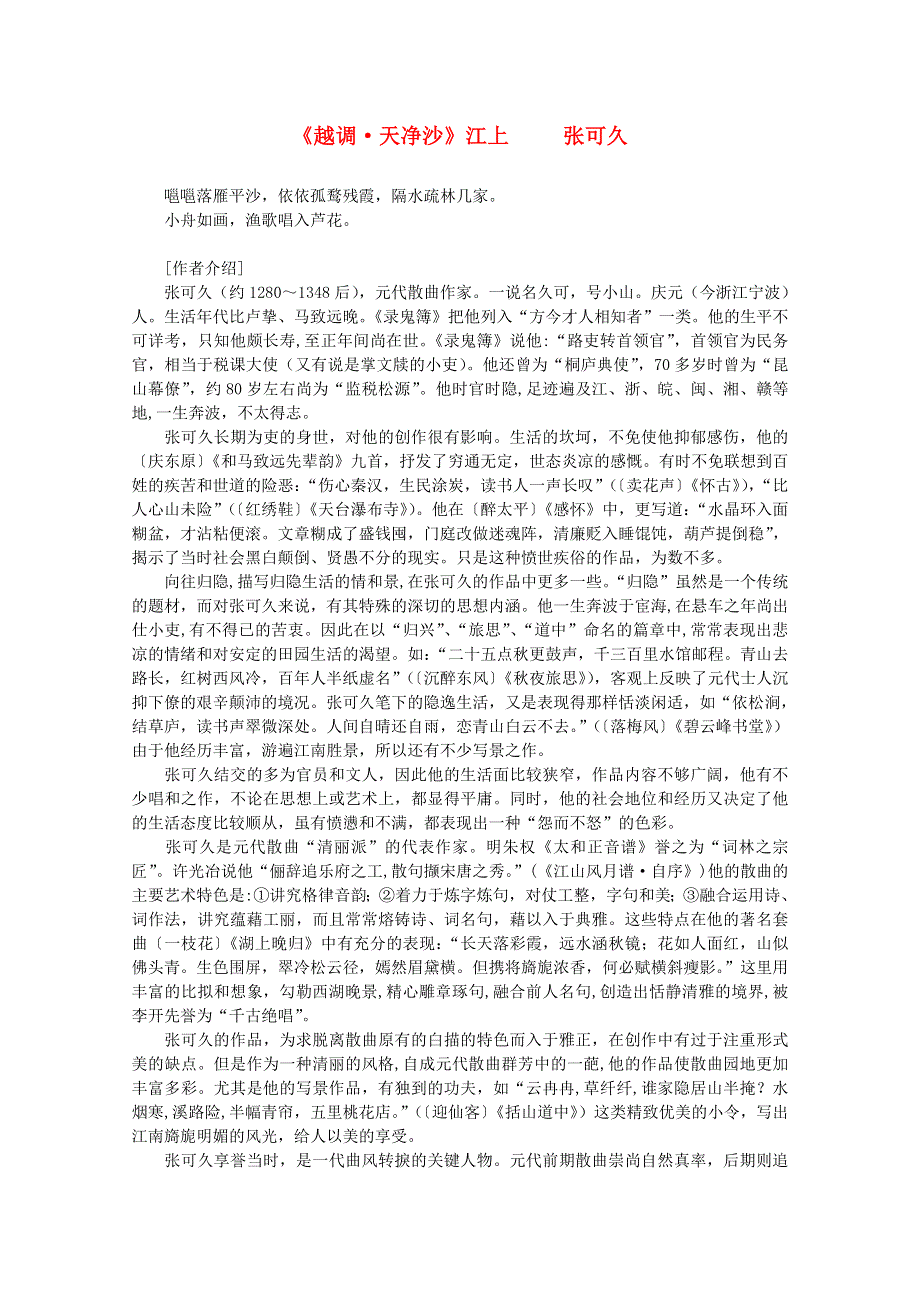 《越调·天净沙》江上　　张可久

嗈嗈落雁平沙，依依孤鹜残霞，隔水疏林几家。
小舟如画，渔歌唱入芦花。

［作者介绍］
张可久（约 1280～1348 后），元代散曲作家。一说名久可，号小山。庆元（今浙江宁波）人。生活年代比卢挚、马致远晚。《录鬼簿》把他列入“方今才人相知者”一类。他的生平不可详考，只知他颇长寿，至正年间尚在世。《录鬼簿》说他：“路吏转首领官”，首领官为民务官，相当于税课大使（又有说是掌文牍的小吏）。他还曾为“桐庐典使”，70 多岁时曾为“昆山幕僚”，约 80 岁左右尚为“监税松源”。他时官时隐，足迹遍及江、浙、皖、闽、湘、赣等地，一生奔波，不太得志。

张可久长期为吏的身世，对他的创作很有影响。生活的坎坷，不免使他抑郁感伤，他的〔庆东原〕《和马致远先辈韵》九首，抒发了穷通无定，世态炎凉的感慨。有时不免联想到百姓的疾苦和世道的险恶：“伤心秦汉，生民涂炭，读书人一声长叹”（〔卖花声〕《怀古》），“比人心山未险”（〔红绣鞋〕《天台瀑布寺》）。他在〔醉太平〕《感怀》中，更写道：“水晶环入面糊盆，才沾粘便滚。文章糊成了盛钱囤，门庭改做迷魂阵，清廉贬入睡馄饨，葫芦提倒稳”，揭示了当时社会黑白颠倒、贤愚不分的现实。只是这种愤世疾俗的作品，为数不多。

向往归隐，描写归隐生活的情和景，在张可久的作品中更多一些。“归隐”虽然是一个传统的题材，而对张可久来说，有其特殊的深切的思想内涵。他一生奔波于宦海，在悬车之年尚出仕小吏，有不得已的苦衷。因此在以“归兴”、“旅思”、“道中”命名的篇章中，常常表现出悲凉的情绪和对安定的田园生活的渴望。如：“二十五点秋更鼓声，千三百里水馆邮程。青山去路长，红树西风冷，百年人半纸虚名”（〔沉醉东风〕《秋夜旅思》），客观上反映了元代士人沉抑下僚的艰辛颠沛的境况。张可久笔下的隐逸生活，又是表现得那样恬淡闲适，如“依松涧，结草庐，读书声翠微深处。人间自晴还自雨，恋青山白云不去。”（〔落梅风〕《碧云峰书堂》）由于他经历丰富，游遍江南胜景，所以还有不少写景之作。

张可久结交的多为官员和文人，因此他的生活面比较狭窄，作品内容不够广阔，他有不少唱和之作，不论在思想上或艺术上，都显得平庸。同时，他的社会地位和经历又决定了他的生活态度比较顺从，虽有愤懑和不满，都表现出一种“怨而不怒”的色彩。

张可久是元代散曲“清丽派”的代表作家。明朱权《太和正音谱》誉之为“词林之宗匠”。许光治说他“俪辞追乐府之工，散句撷宋唐之秀。”（《江山风月谱·自序》）他的散曲的主要艺术特色是：①讲究格律音韵；②着力于炼字炼句，对仗工整，字句和美；③融合运用诗、词作法，讲究蕴藉工丽，而且常常熔铸诗、词名句，藉以入于典雅。这些特点在他的著名套曲〔一枝花〕《湖上晚归》中有充分的表现：“长天落彩霞，远水涵秋镜；花如人面红，山似佛头青。生色围屏，翠冷松云径，嫣然眉黛横。但携将旖旎浓香，何必赋横斜瘦影。”这里用丰富的比拟和想象，勾勒西湖晚景，精心雕章琢句，融合前人名句，创造出恬静清雅的境界，被李开先誉为“千古绝唱”。

张可久的作品，为求脱离散曲原有的白描的特色而入于雅正，在创作中有过于注重形式美的缺点。但是作为一种清丽的风格，自成元代散曲群芳中的一葩，他的作品使散曲园地更加丰富多彩。尤其是他的写景作品，有独到的功夫，如“云冉冉，草纤纤，谁家隐居山半掩？水烟寒，溪路险，半幅青帘，五里桃花店。”（〔迎仙客〕《括山道中》）这类精致优美的小令，写出江南旖旎明媚的风光，给人以美的享受。

张可久享誉当时，是一代曲风转捩的关键人物。元代前期散曲崇尚自然真率，后期则追